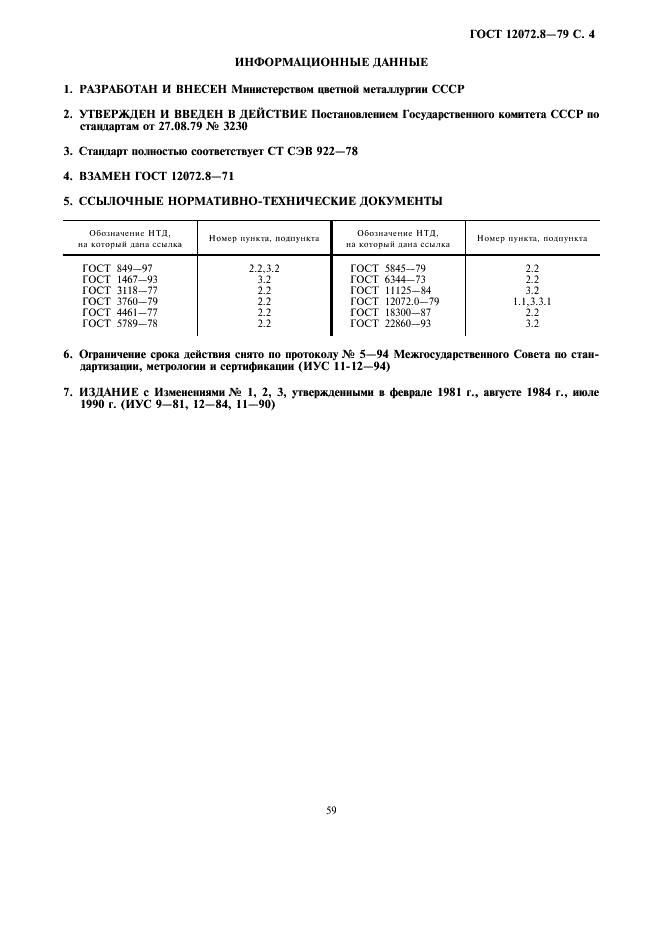 ГОСТ 12072.8—79 С. 4

ИНФОРМАЦИОННЫЕ ДАННЫЕ

1. РАЗРАБОТАН И ВНЕСЕН Министерством цветной металлургии СССР

2. УТВЕРЖДЕН И ВВЕДЕН В ДЕЙСТВИЕ Постановлением Государственного комитета СССР по стандартам от 27.08.79 № 3230

3. Стандарт полностью соответствует СТ СЭВ 922—78

4. ВЗАМЕН ГОСТ 12072.8—71

5. ССЫЛОЧНЫЕ НОРМАТИВНО-ТЕХНИЧЕСКИЕ ДОКУМЕНТЫ

| Обозначение НТД, на который дана ссылка | Номер пункта, подпункта | Обозначение НТД, на который дана ссылка | Номер пункта, подпункта |
|---|---|---|---|
| ГОСТ 849—97 | 2.2,3.2 | ГОСТ 5845—79 | 2.2 |
| ГОСТ 1467—93 | 3.2 | ГОСТ 6344—73 | 2.2 |
| ГОСТ 3118—77 | 2.2 | ГОСТ 11125—84 | 3.2 |
| ГОСТ 3760—79 | 2.2 | ГОСТ 12072.0—79 | 1.1,3.3.1 |
| ГОСТ 4461—77 | 2.2 | ГОСТ 18300—87 | 2.2 |
| ГОСТ 5789—78 | 2.2 | ГОСТ 22860—93 | 3.2 |

6. Ограничение срока действия снято по протоколу № 5—94 Межгосударственного Совета по стандартизации, метрологии и сертификации (ИУС 11-12—94)

7. ИЗДАНИЕ с Изменениями № 1, 2, 3, утвержденными в феврале 1981 г., августе 1984 г., июле 1990 г. (ИУС 9—81, 12—84, 11—90)

59